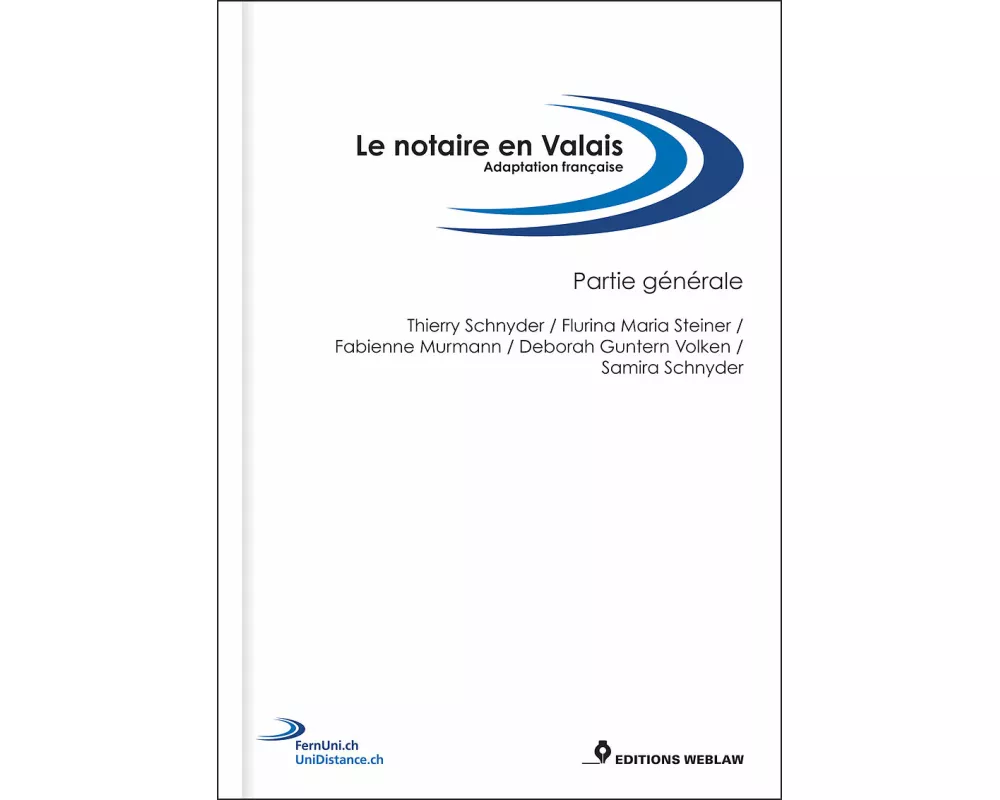 Le notaire en Valais
Adaptation française

Partie générale

Thierry Schnyder / Flurina Maria Steiner / Fabienne Murmann / Deborah Guntern Volken / Samira Schnyder

FernUni.ch
UniDistance.ch

EDITIONS WEBLAW